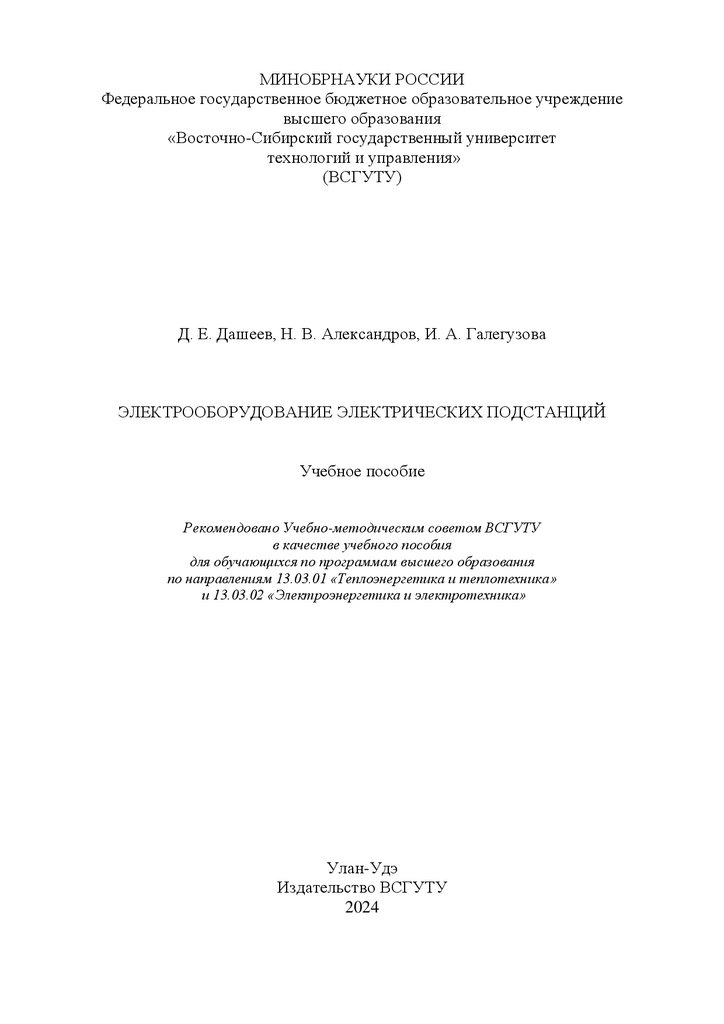 МИНОБРНАУКИ РОССИИ
Федеральное государственное бюджетное образовательное учреждение высшего образования
«Восточно-Сибирский государственный университет технологий и управления»
(ВСГУТУ)

Д. Е. Дашеев, Н. В. Александров, И. А. Галегузова

ЭЛЕКТРООБОРУДОВАНИЕ ЭЛЕКТРИЧЕСКИХ ПОДСТАНЦИЙ

Учебное пособие

Рекомендовано Учебно-методическим советом ВСГУТУ в качестве учебного пособия для обучающихся по программам высшего образования по направлениям 13.03.01 «Теплоэнергетика и теплотехника» и 13.03.02 «Электроэнергетика и электротехника»

Улан-Удэ
Издательство ВСГУТУ
2024